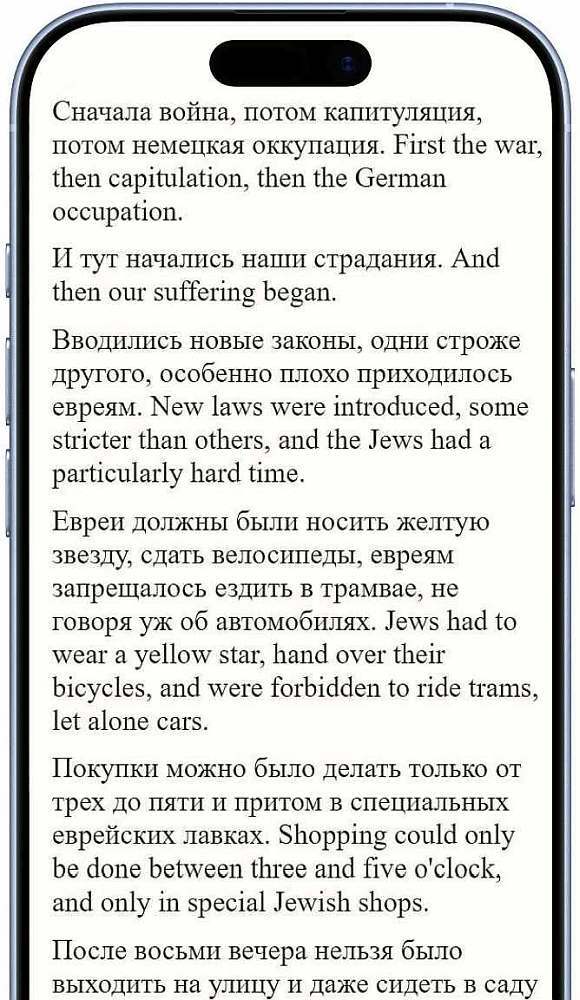 Сначала война, потом капитуляция, потом немецкая оккупация. First the war, then capitulation, then the German occupation.

И тут начались наши страдания. And then our suffering began.

Вводились новые законы, одни строже другого, особенно плохо приходилось евреям. New laws were introduced, some stricter than others, and the Jews had a particularly hard time.

Евреи должны были носить желтую звезду, сдать велосипеды, евреям запрещалось ездить в трамвае, не говоря уж об автомобилях. Jews had to wear a yellow star, hand over their bicycles, and were forbidden to ride trams, let alone cars.

Покупки можно было делать только от трех до пяти и притом в специальных еврейских лавках. Shopping could only be done between three and five o'clock, and only in special Jewish shops.

После восьми вечера нельзя было выходить на улицу и даже сидеть в саду